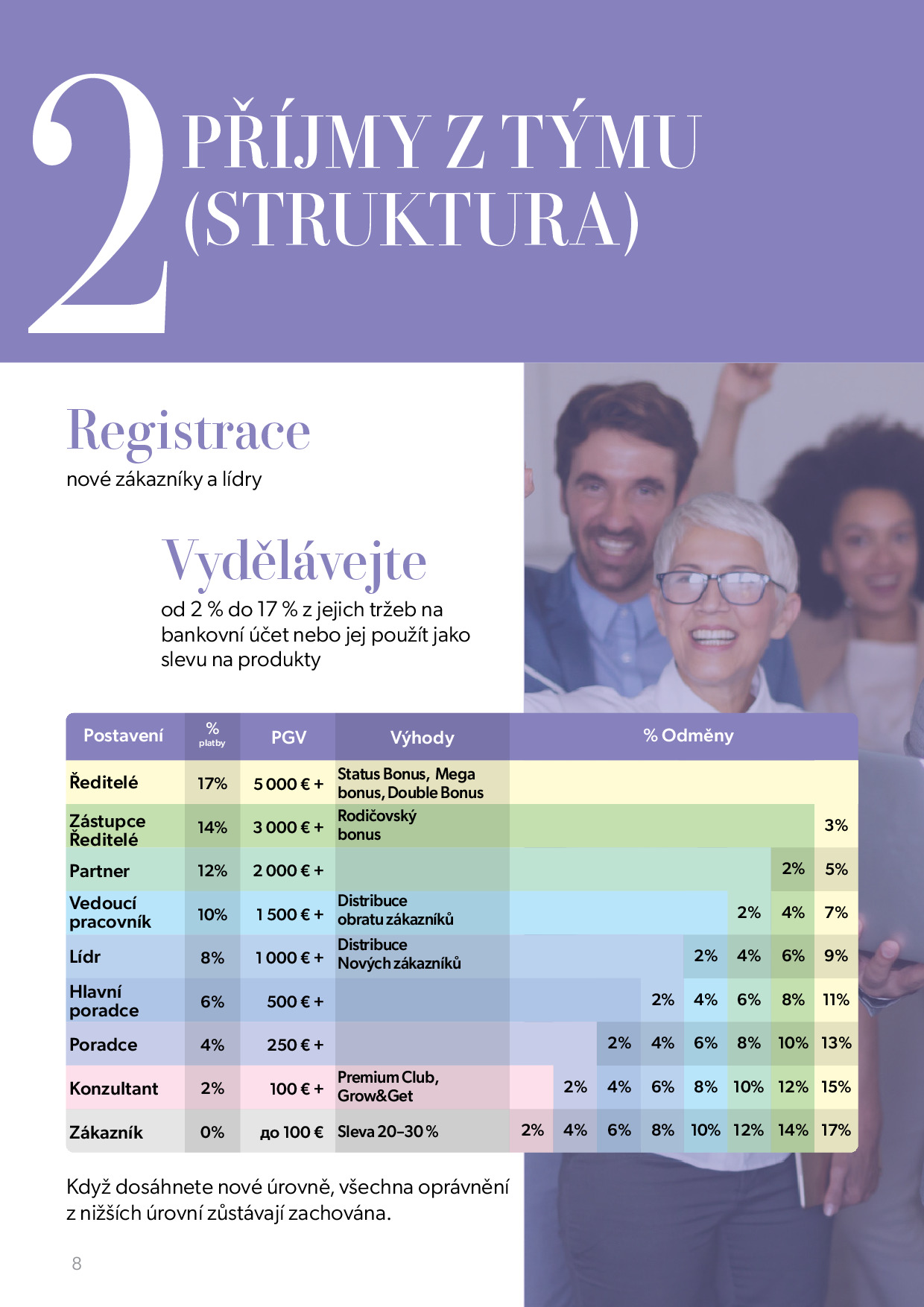 2 PŘÍJMY Z TÝMU (STRUKTURA)

Registrace
nové zákazníky a lídry

Vydělávejte
od 2 % do 17 % z jejich tržeb na bankovní účet nebo jej použít jako slevu na produkty

| Postavení | % platby | PGV | Výhody | % Odměny | | | | | | | |
|---|---|---|---|---|---|---|---|---|---|---|---|
| Ředitelé | 17% | 5 000 € + | Status Bonus, Mega bonus, Double Bonus | | | | | | | | |
| Zástupce Ředitelé | 14% | 3 000 € + | Rodičovský bonus | | | | | | | | 3% |
| Partner | 12% | 2 000 € + | | | | | | | | 2% | 5% |
| Vedoucí pracovník | 10% | 1 500 € + | Distribuce obratu zákazníků | | | | | | 2% | 4% | 7% |
| Lídr | 8% | 1 000 € + | Distribuce Nových zákazníků | | | | | 2% | 4% | 6% | 9% |
| Hlavní poradce | 6% | 500 € + | | | | | 2% | 4% | 6% | 8% | 11% |
| Poradce | 4% | 250 € + | | | | 2% | 4% | 6% | 8% | 10% | 13% |
| Konzultant | 2% | 100 € + | Premium Club, Grow&Get | | 2% | 4% | 6% | 8% | 10% | 12% | 15% |
| Zákazník | 0% | до 100 € | Sleva 20–30 % | 2% | 4% | 6% | 8% | 10% | 12% | 14% | 17% |

Když dosáhnete nové úrovně, všechna oprávnění z nižších úrovní zůstávají zachována.

8